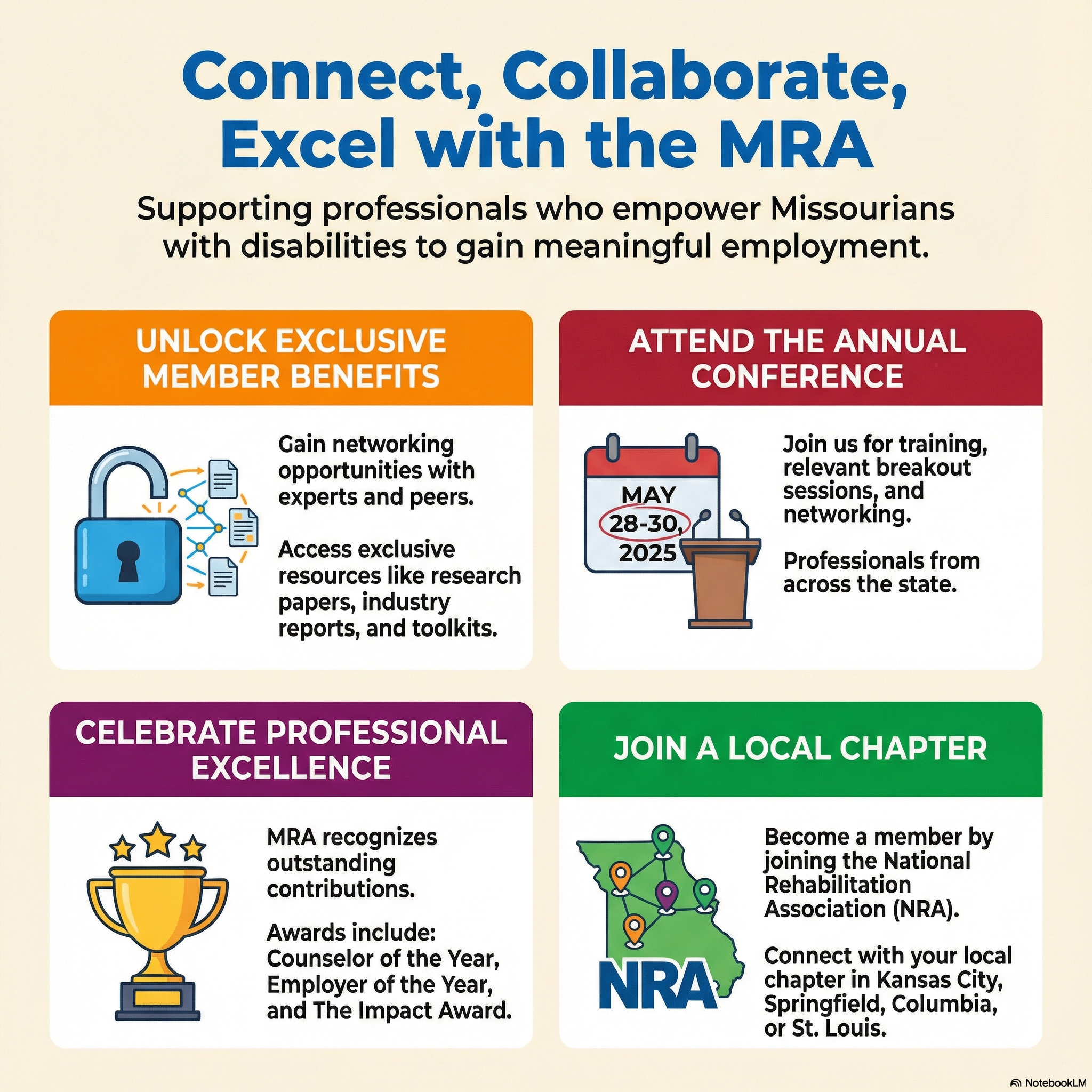 Connect, Collaborate, Excel with the MRA

Supporting professionals who empower Missourians with disabilities to gain meaningful employment.

UNLOCK EXCLUSIVE MEMBER BENEFITS

Gain networking opportunities with experts and peers.

Access exclusive resources like research papers, industry reports, and toolkits.

ATTEND THE ANNUAL CONFERENCE

MAY 28-30, 2025

Join us for training, relevant breakout sessions, and networking.

Professionals from across the state.

CELEBRATE PROFESSIONAL EXCELLENCE

MRA recognizes outstanding contributions.

Awards include: Counselor of the Year, Employer of the Year, and The Impact Award.

JOIN A LOCAL CHAPTER

NRA

Become a member by joining the National Rehabilitation Association (NRA).

Connect with your local chapter in Kansas City, Springfield, Columbia, or St. Louis.

NotebookLM